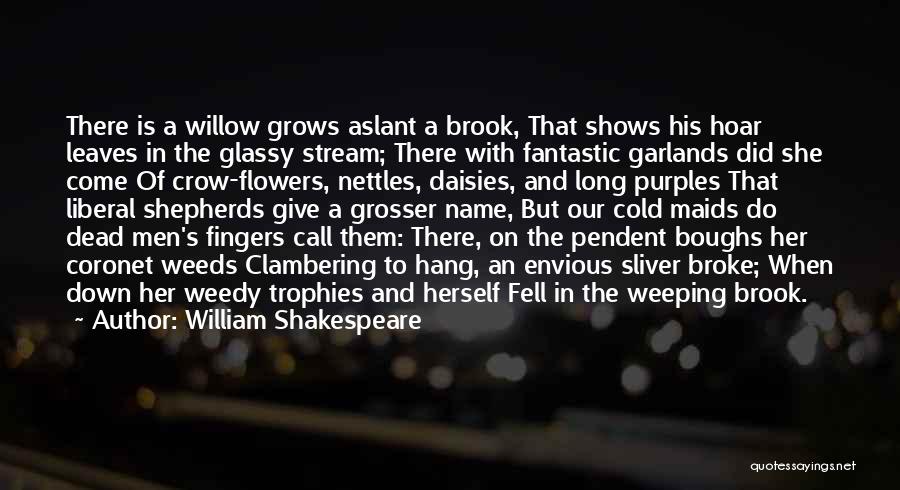 There is a willow grows aslant a brook, That shows his hoar leaves in the glassy stream; There with fantastic garlands did she come Of crow-flowers, nettles, daisies, and long purples That liberal shepherds give a grosser name, But our cold maids do dead men's fingers call them: There, on the pendent boughs her coronet weeds Clambering to hang, an envious sliver broke; When down her weedy trophies and herself Fell in the weeping brook.

Author: William Shakespeare

quotessayings.net